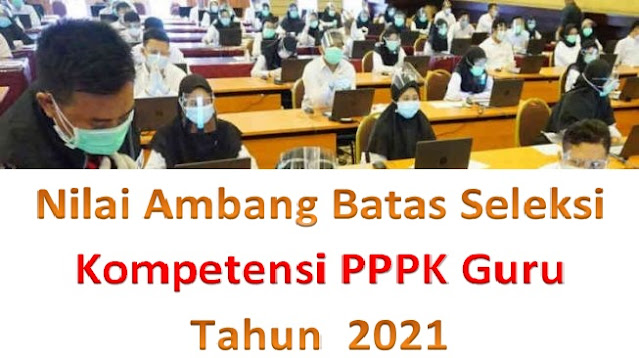 Nilai Ambang Batas Seleksi
Kompetensi PPPK Guru
Tahun 2021